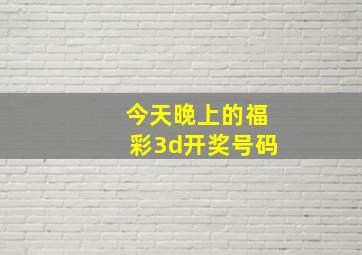 今天晚上的福彩3d开奖号码